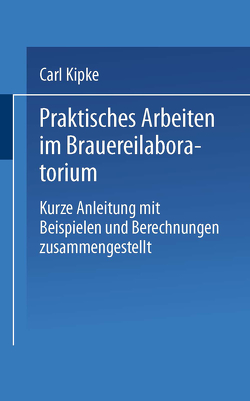 Carl Kipke

Praktisches Arbeiten im Brauereilaboratorium

Kurze Anleitung mit Beispielen und Berechnungen zusammengestellt